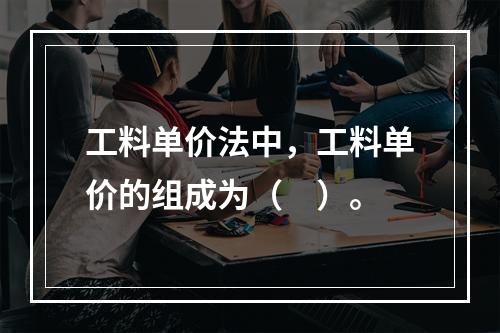 工料单价法中，工料单价的组成为（　）。